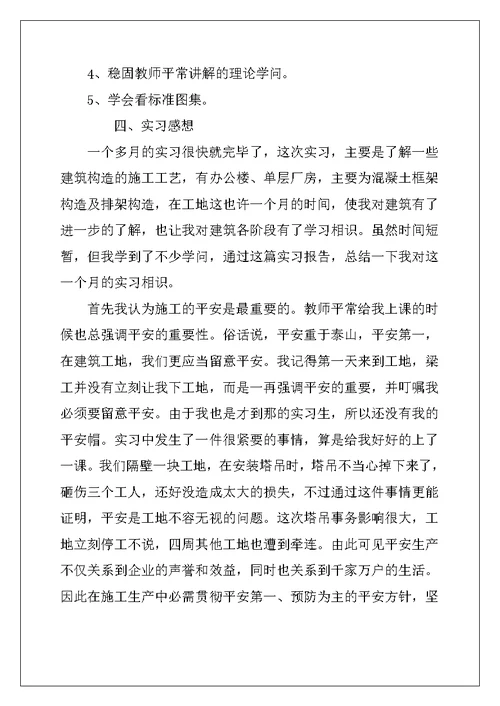 4、稳固教师平常讲解的理论学问。

5、学会看标准图集。

四、实习感想

一个多月的实习很快就完毕了，这次实习，主要是了解一些建筑构造的施工工艺，有办公楼、单层厂房，主要为混凝土框架构造及排架构造，在工地这也许一个月的时间，使我对建筑有了进一步的了解，也让我对建筑各阶段有了学习相识。虽然时间短暂，但我学到了不少学问，通过这篇实习报告，总结一下我对这一个月的实习相识。

首先我认为施工的平安是最重要的。教师平常给我上课的时候也总强调平安的重要性。俗话说，平安重于泰山，平安第一，在建筑工地，我们更应当留意平安。我记得第一天来到工地，梁工并没有立刻让我下工地，而是一再强调平安的重要，并叮嘱我必须要留意平安。由于我也是才到那的实习生，所以还没有我的平安帽。实习中发生了一件很紧要的事情，算是给我好好的上了一课。我们隔壁一块工地，在安装塔吊时，塔吊不当心掉下来了，砸伤三个工人，还好没造成太大的损失，不过通过这件事情更能证明，平安是工地不容无视的问题。这次塔吊事务影响很大，工地立刻停工不说，四周其他工地也遭到牵连。由此可见平安生产不仅关系到企业的声誉和效益，同时也关系到千家万户的生活。因此在施工生产中必需贯彻平安第一、预防为主的平安方针，坚